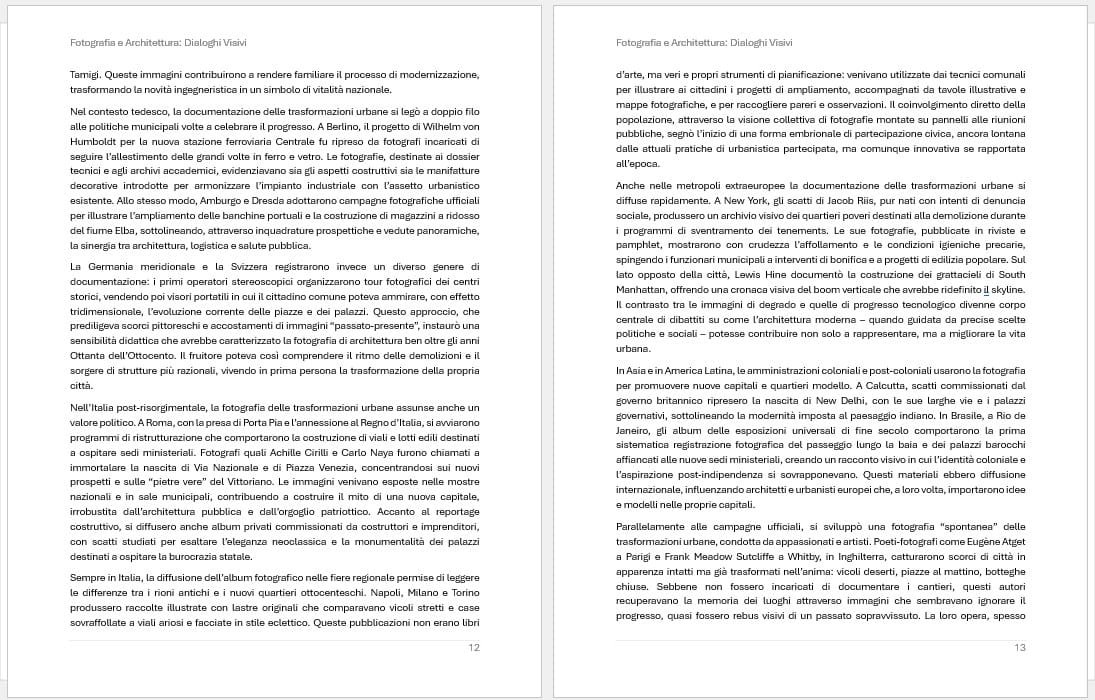 Fotografia e Architettura: Dialoghi Visivi

Tamigi. Queste immagini contribuirono a rendere familiare il processo di modernizzazione, trasformando la novità ingegneristica in un simbolo di vitalità nazionale.

Nel contesto tedesco, la documentazione delle trasformazioni urbane si legò a doppio filo alle politiche municipali volte a celebrare il progresso. A Berlino, il progetto di Wilhelm von Humboldt per la nuova stazione ferroviaria Centrale fu ripreso da fotografi incaricati di seguire l'allestimento delle grandi volte in ferro e vetro. Le fotografie, destinate ai dossier tecnici e agli archivi accademici, evidenziavano sia gli aspetti costruttivi sia le manifatture decorative introdotte per armonizzare l'impianto industriale con l'assetto urbanistico esistente. Allo stesso modo, Amburgo e Dresda adottarono campagne fotografiche ufficiali per illustrare l'ampliamento delle banchine portuali e la costruzione di magazzini a ridosso del fiume Elba, sottolineando, attraverso inquadrature prospettiche e vedute panoramiche, la sinergia tra architettura, logistica e salute pubblica.

La Germania meridionale e la Svizzera registrarono invece un diverso genere di documentazione: i primi operatori stereoscopici organizzarono tour fotografici dei centri storici, vendendo poi visori portatili in cui il cittadino comune poteva ammirare, con effetto tridimensionale, l'evoluzione corrente delle piazze e dei palazzi. Questo approccio, che prediligeva scorci pittoreschi e accostamenti di immagini "passato-presente", instaurò una sensibilità didattica che avrebbe caratterizzato la fotografia di architettura ben oltre gli anni Ottanta dell'Ottocento. Il fruitore poteva così comprendere il ritmo delle demolizioni e il sorgere di strutture più razionali, vivendo in prima persona la trasformazione della propria città.

Nell'Italia post-risorgimentale, la fotografia delle trasformazioni urbane assunse anche un valore politico. A Roma, con la presa di Porta Pia e l'annessione al Regno d'Italia, si avviarono programmi di ristrutturazione che comportarono la costruzione di viali e lotti edili destinati a ospitare sedi ministeriali. Fotografi quali Achille Cirilli e Carlo Naya furono chiamati a immortalare la nascita di Via Nazionale e di Piazza Venezia, concentrandosi sui nuovi prospetti e sulle "pietre vere" del Vittoriano. Le immagini venivano esposte nelle mostre nazionali e in sale municipali, contribuendo a costruire il mito di una nuova capitale, irrobustita dall'architettura pubblica e dall'orgoglio patriottico. Accanto al reportage costruttivo, si diffusero anche album privati commissionati da costruttori e imprenditori, con scatti studiati per esaltare l'eleganza neoclassica e la monumentalità dei palazzi destinati a ospitare la burocrazia statale.

Sempre in Italia, la diffusione dell'album fotografico nelle fiere regionale permise di leggere le differenze tra i rioni antichi e i nuovi quartieri ottocenteschi. Napoli, Milano e Torino produssero raccolte illustrate con lastre originali che comparavano vicoli stretti e case sovraffollate a viali ariosi e facciate in stile eclettico. Queste pubblicazioni non erano libri

12

Fotografia e Architettura: Dialoghi Visivi

d'arte, ma veri e propri strumenti di pianificazione: venivano utilizzate dai tecnici comunali per illustrare ai cittadini i progetti di ampliamento, accompagnati da tavole illustrative e mappe fotografiche, e per raccogliere pareri e osservazioni. Il coinvolgimento diretto della popolazione, attraverso la visione collettiva di fotografie montate su pannelli alle riunioni pubbliche, segnò l'inizio di una forma embrionale di partecipazione civica, ancora lontana dalle attuali pratiche di urbanistica partecipata, ma comunque innovativa se rapportata all'epoca.

Anche nelle metropoli extraeuropee la documentazione delle trasformazioni urbane si diffuse rapidamente. A New York, gli scatti di Jacob Riis, pur nati con intenti di denuncia sociale, produssero un archivio visivo dei quartieri poveri destinati alla demolizione durante i programmi di sventramento dei tenements. Le sue fotografie, pubblicate in riviste e pamphlet, mostrarono con crudezza l'affollamento e le condizioni igieniche precarie, spingendo i funzionari municipali a interventi di bonifica e a progetti di edilizia popolare. Sul lato opposto della città, Lewis Hine documentò la costruzione dei grattacieli di South Manhattan, offrendo una cronaca visiva del boom verticale che avrebbe ridefinito il skyline. Il contrasto tra le immagini di degrado e quelle di progresso tecnologico divenne corpo centrale di dibattiti su come l'architettura moderna – quando guidata da precise scelte politiche e sociali – potesse contribuire non solo a rappresentare, ma a migliorare la vita urbana.

In Asia e in America Latina, le amministrazioni coloniali e post-coloniali usarono la fotografia per promuovere nuove capitali e quartieri modello. A Calcutta, scatti commissionati dal governo britannico ripresero la nascita di New Delhi, con le sue larghe vie e i palazzi governativi, sottolineando la modernità imposta al paesaggio indiano. In Brasile, a Rio de Janeiro, gli album delle esposizioni universali di fine secolo comportarono la prima sistematica registrazione fotografica del passeggio lungo la baia e dei palazzi barocchi affiancati alle nuove sedi ministeriali, creando un racconto visivo in cui l'identità coloniale e l'aspirazione post-indipendenza si sovrapponevano. Questi materiali ebbero diffusione internazionale, influenzando architetti e urbanisti europei che, a loro volta, importarono idee e modelli nelle proprie capitali.

Parallelamente alle campagne ufficiali, si sviluppò una fotografia "spontanea" delle trasformazioni urbane, condotta da appassionati e artisti. Poeti-fotografi come Eugène Atget a Parigi e Frank Meadow Sutcliffe a Whitby, in Inghilterra, catturarono scorci di città in apparenza intatti ma già trasformati nell'anima: vicoli deserti, piazze al mattino, botteghe chiuse. Sebbene non fossero incaricati di documentare i cantieri, questi autori recuperavano la memoria dei luoghi attraverso immagini che sembravano ignorare il progresso, quasi fossero rebus visivi di un passato sopravvissuto. La loro opera, spesso

13